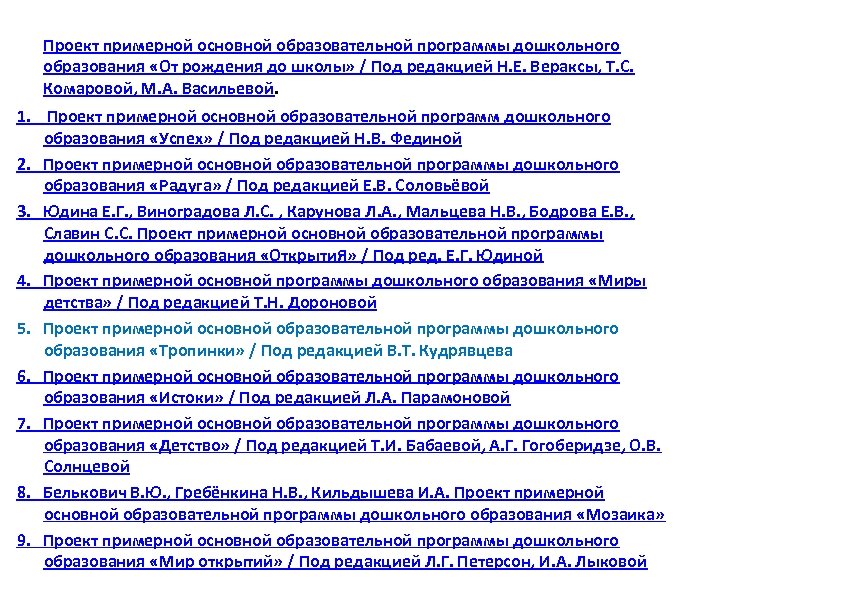 Проект примерной основной образовательной программы дошкольного образования «От рождения до школы» / Под редакцией Н.Е. Вераксы, Т.С. Комаровой, М.А. Васильевой.

1. Проект примерной основной образовательной программ дошкольного образования «Успех» / Под редакцией Н.В. Фединой

2. Проект примерной основной образовательной программы дошкольного образования «Радуга» / Под редакцией Е.В. Соловьёвой

3. Юдина Е.Г., Виноградова Л.С. , Карунова Л.А., Мальцева Н.В., Бодрова Е.В., Славин С.С. Проект примерной основной образовательной программы дошкольного образования «ОткрытиЯ» / Под ред. Е.Г. Юдиной

4. Проект примерной основной программы дошкольного образования «Миры детства» / Под редакцией Т.Н. Дороновой

5. Проект примерной основной образовательной программы дошкольного образования «Тропинки» / Под редакцией В.Т. Кудрявцева

6. Проект примерной основной образовательной программы дошкольного образования «Истоки» / Под редакцией Л.А. Парамоновой

7. Проект примерной основной образовательной программы дошкольного образования «Детство» / Под редакцией Т.И. Бабаевой, А.Г. Гогоберидзе, О.В. Солнцевой

8. Белькович В.Ю., Гребёнкина Н.В., Кильдышева И.А. Проект примерной основной образовательной программы дошкольного образования «Мозаика»

9. Проект примерной основной образовательной программы дошкольного образования «Мир открытий» / Под редакцией Л.Г. Петерсон, И.А. Лыковой